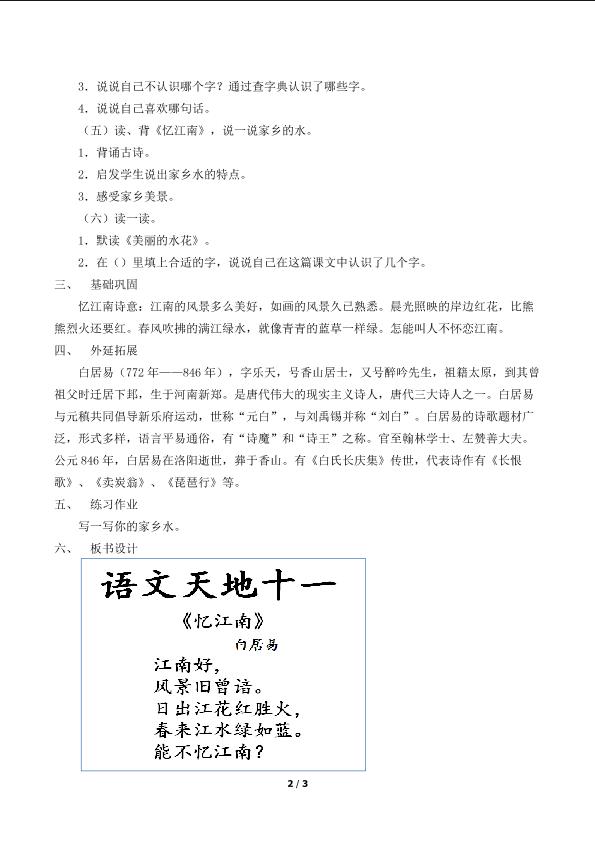 3．说说自己不认识哪个字？通过查字典认识了哪些字。

4．说说自己喜欢哪句话。

（五）读、背《忆江南》，说一说家乡的水。

1．背诵古诗。

2．启发学生说出家乡水的特点。

3．感受家乡美景。

（六）读一读。

1．默读《美丽的水花》。

2．在（）里填上合适的字，说说自己在这篇课文中认识了几个字。

三、 基础巩固

忆江南诗意：江南的风景多么美好，如画的风景久已熟悉。晨光照映的岸边红花，比熊熊烈火还要红。春风吹拂的满江绿水，就像青青的蓝草一样绿。怎能叫人不怀恋江南。

四、 外延拓展

白居易（772年——846年），字乐天，号香山居士，又号醉吟先生，祖籍太原，到其曾祖父时迁居下邽，生于河南新郑。是唐代伟大的现实主义诗人，唐代三大诗人之一。白居易与元稹共同倡导新乐府运动，世称“元白”，与刘禹锡并称“刘白”。白居易的诗歌题材广泛，形式多样，语言平易通俗，有“诗魔”和“诗王”之称。官至翰林学士、左赞善大夫。公元846年，白居易在洛阳逝世，葬于香山。有《白氏长庆集》传世，代表诗作有《长恨歌》、《卖炭翁》、《琵琶行》等。

五、 练习作业

写一写你的家乡水。

六、 板书设计

语文天地十一

《忆江南》

白居易

江南好，
风景旧曾谙。
日出江花红胜火，
春来江水绿如蓝。
能不忆江南？

2 / 3